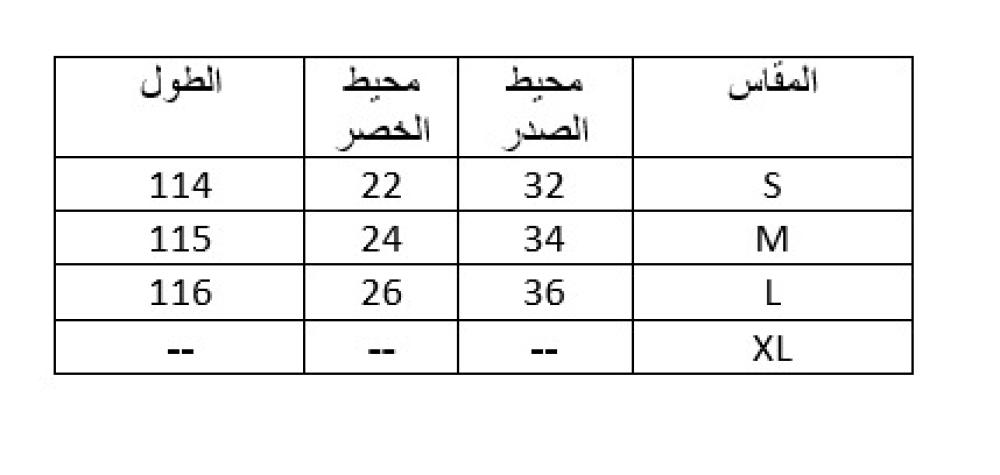 | المقاس | محيط الصدر | محيط الخصر | الطول |
|---|---|---|---|
| S | 32 | 22 | 114 |
| M | 34 | 24 | 115 |
| L | 36 | 26 | 116 |
| XL | -- | -- | -- |